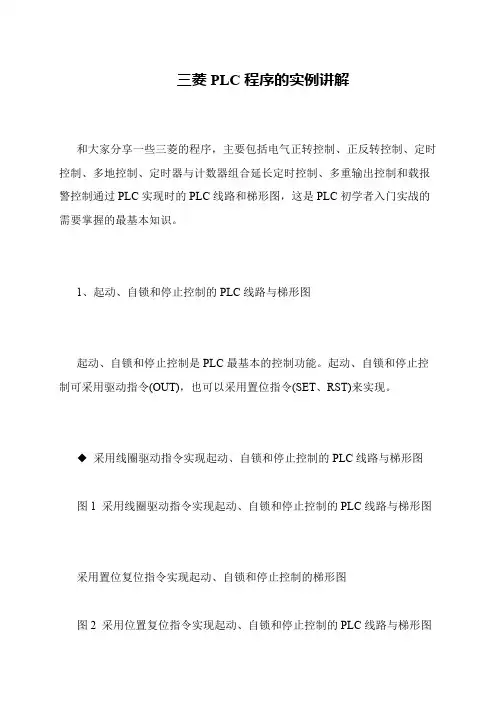 三菱 PLC 程序的实例讲解

和大家分享一些三菱的程序，主要包括电气正转控制、正反转控制、定时控制、多地控制、定时器与计数器组合延长定时控制、多重输出控制和载报警控制通过 PLC 实现时的 PLC 线路和梯形图，这是 PLC 初学者入门实战的需要掌握的最基本知识。

1、起动、自锁和停止控制的 PLC 线路与梯形图

起动、自锁和停止控制是 PLC 最基本的控制功能。起动、自锁和停止控制可采用驱动指令(OUT)，也可以采用置位指令(SET、RST)来实现。

◆ 采用线圈驱动指令实现起动、自锁和停止控制的 PLC 线路与梯形图

图 1 采用线圈驱动指令实现起动、自锁和停止控制的 PLC 线路与梯形图

采用置位复位指令实现起动、自锁和停止控制的梯形图

图 2 采用位置复位指令实现起动、自锁和停止控制的 PLC 线路与梯形图